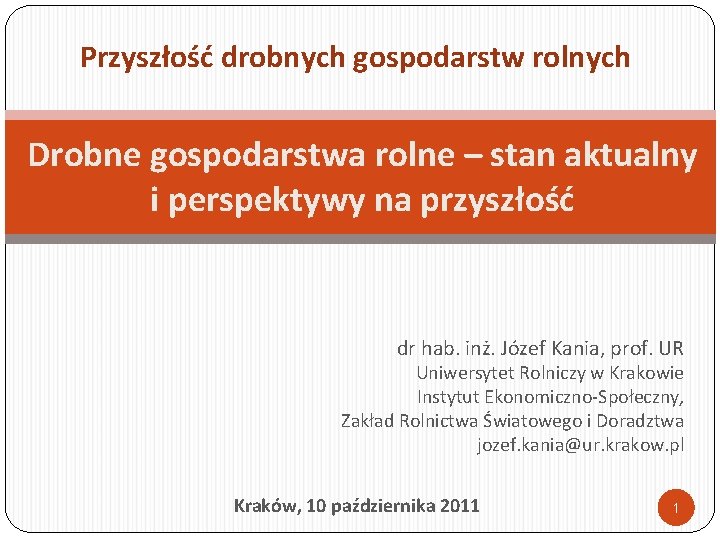 Przyszłość drobnych gospodarstw rolnych

Drobne gospodarstwa rolne – stan aktualny i perspektywy na przyszłość

dr hab. inż. Józef Kania, prof. UR
Uniwersytet Rolniczy w Krakowie
Instytut Ekonomiczno-Społeczny,
Zakład Rolnictwa Światowego i Doradztwa
jozef.kania@ur.krakow.pl

Kraków, 10 października 2011

1